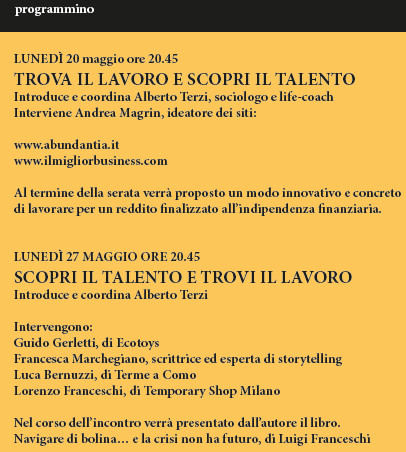 programmino

LUNEDÌ 20 maggio ore 20.45
TROVA IL LAVORO E SCOPRI IL TALENTO
Introduce e coordina Alberto Terzi, sociologo e life-coach
Interviene Andrea Magrin, ideatore dei siti:

www.abundantia.it
www.ilmigliorbusiness.com

Al termine della serata verrà proposto un modo innovativo e concreto di lavorare per un reddito finalizzato all'indipendenza finanziaria.

LUNEDÌ 27 MAGGIO ORE 20.45
SCOPRI IL TALENTO E TROVI IL LAVORO
Introduce e coordina Alberto Terzi

Intervengono:
Guido Gerletti, di Ecotoys
Francesca Marchegiano, scrittrice ed esperta di storytelling
Luca Bernuzzi, di Terme a Como
Lorenzo Franceschi, di Temporary Shop Milano

Nel corso dell'incontro verrà presentato dall'autore il libro.
Navigare di bolina… e la crisi non ha futuro, di Luigi Franceschi